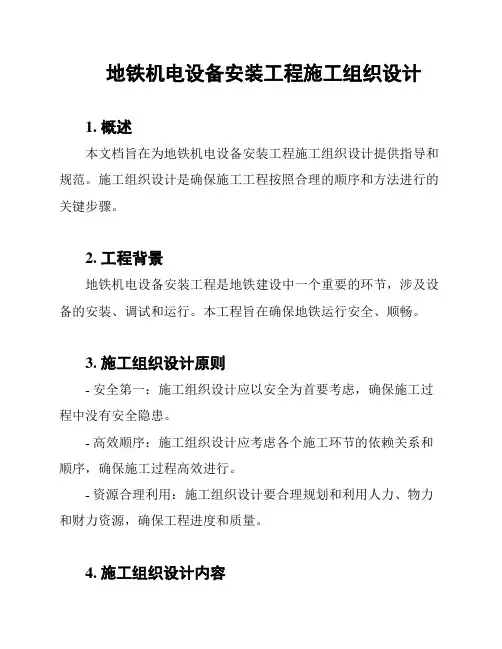 地铁机电设备安装工程施工组织设计

1. 概述

本文档旨在为地铁机电设备安装工程施工组织设计提供指导和规范。施工组织设计是确保施工工程按照合理的顺序和方法进行的关键步骤。

2. 工程背景

地铁机电设备安装工程是地铁建设中一个重要的环节，涉及设备的安装、调试和运行。本工程旨在确保地铁运行安全、顺畅。

3. 施工组织设计原则

- 安全第一：施工组织设计应以安全为首要考虑，确保施工过程中没有安全隐患。

- 高效顺序：施工组织设计应考虑各个施工环节的依赖关系和顺序，确保施工过程高效进行。

- 资源合理利用：施工组织设计要合理规划和利用人力、物力和财力资源，确保工程进度和质量。

4. 施工组织设计内容